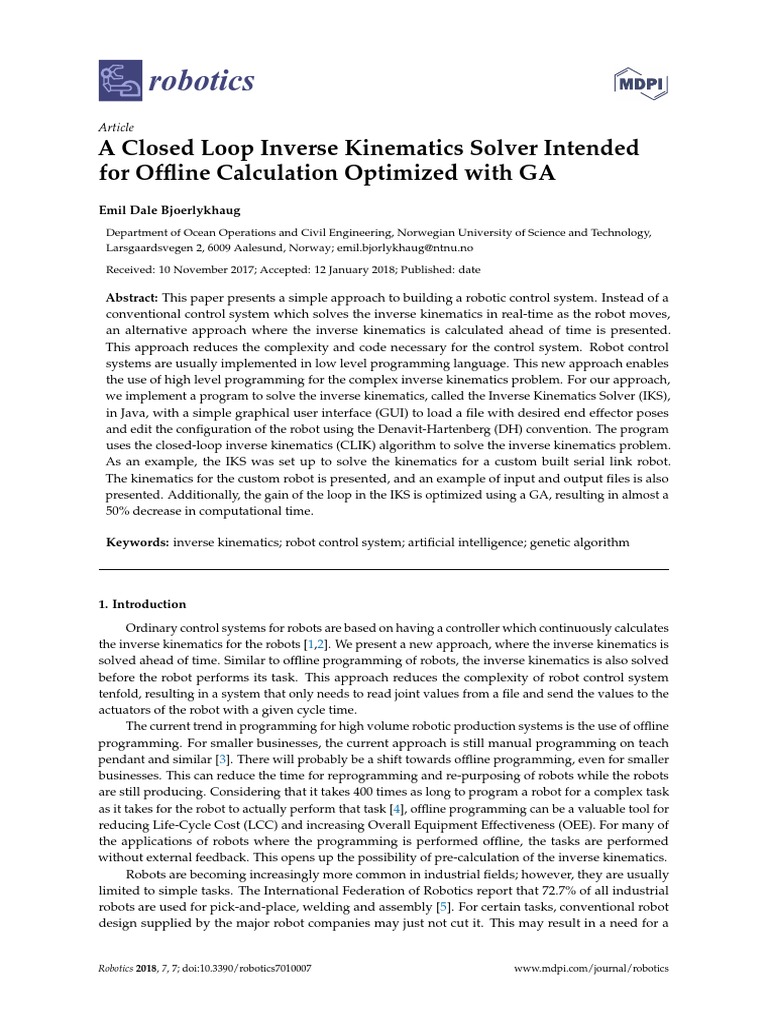 robotics

MDPI

Article
A Closed Loop Inverse Kinematics Solver Intended for Offline Calculation Optimized with GA

Emil Dale Bjoerlykhaug

Department of Ocean Operations and Civil Engineering, Norwegian University of Science and Technology, Larsgaardsvegen 2, 6009 Aalesund, Norway; emil.bjorlykhaug@ntnu.no

Received: 10 November 2017; Accepted: 12 January 2018; Published: date

Abstract: This paper presents a simple approach to building a robotic control system. Instead of a conventional control system which solves the inverse kinematics in real-time as the robot moves, an alternative approach where the inverse kinematics is calculated ahead of time is presented. This approach reduces the complexity and code necessary for the control system. Robot control systems are usually implemented in low level programming language. This new approach enables the use of high level programming for the complex inverse kinematics problem. For our approach, we implement a program to solve the inverse kinematics, called the Inverse Kinematics Solver (IKS), in Java, with a simple graphical user interface (GUI) to load a file with desired end effector poses and edit the configuration of the robot using the Denavit-Hartenberg (DH) convention. The program uses the closed-loop inverse kinematics (CLIK) algorithm to solve the inverse kinematics problem. As an example, the IKS was set up to solve the kinematics for a custom built serial link robot. The kinematics for the custom robot is presented, and an example of input and output files is also presented. Additionally, the gain of the loop in the IKS is optimized using a GA, resulting in almost a 50% decrease in computational time.

Keywords: inverse kinematics; robot control system; artificial intelligence; genetic algorithm

1. Introduction

Ordinary control systems for robots are based on having a controller which continuously calculates the inverse kinematics for the robots [1,2]. We present a new approach, where the inverse kinematics is solved ahead of time. Similar to offline programming of robots, the inverse kinematics is also solved before the robot performs its task. This approach reduces the complexity of robot control system tenfold, resulting in a system that only needs to read joint values from a file and send the values to the actuators of the robot with a given cycle time.

The current trend in programming for high volume robotic production systems is the use of offline programming. For smaller businesses, the current approach is still manual programming on teach pendant and similar [3]. There will probably be a shift towards offline programming, even for smaller businesses. This can reduce the time for reprogramming and re-purposing of robots while the robots are still producing. Considering that it takes 400 times as long to program a robot for a complex task as it takes for the robot to actually perform that task [4], offline programming can be a valuable tool for reducing Life-Cycle Cost (LCC) and increasing Overall Equipment Effectiveness (OEE). For many of the applications of robots where the programming is performed offline, the tasks are performed without external feedback. This opens up the possibility of pre-calculation of the inverse kinematics.

Robots are becoming increasingly more common in industrial fields; however, they are usually limited to simple tasks. The International Federation of Robotics report that 72.7% of all industrial robots are used for pick-and-place, welding and assembly [5]. For certain tasks, conventional robot design supplied by the major robot companies may just not cut it. This may result in a need for a

Robotics 2018, 7, 7; doi:10.3390/robotics7010007

www.mdpi.com/journal/robotics